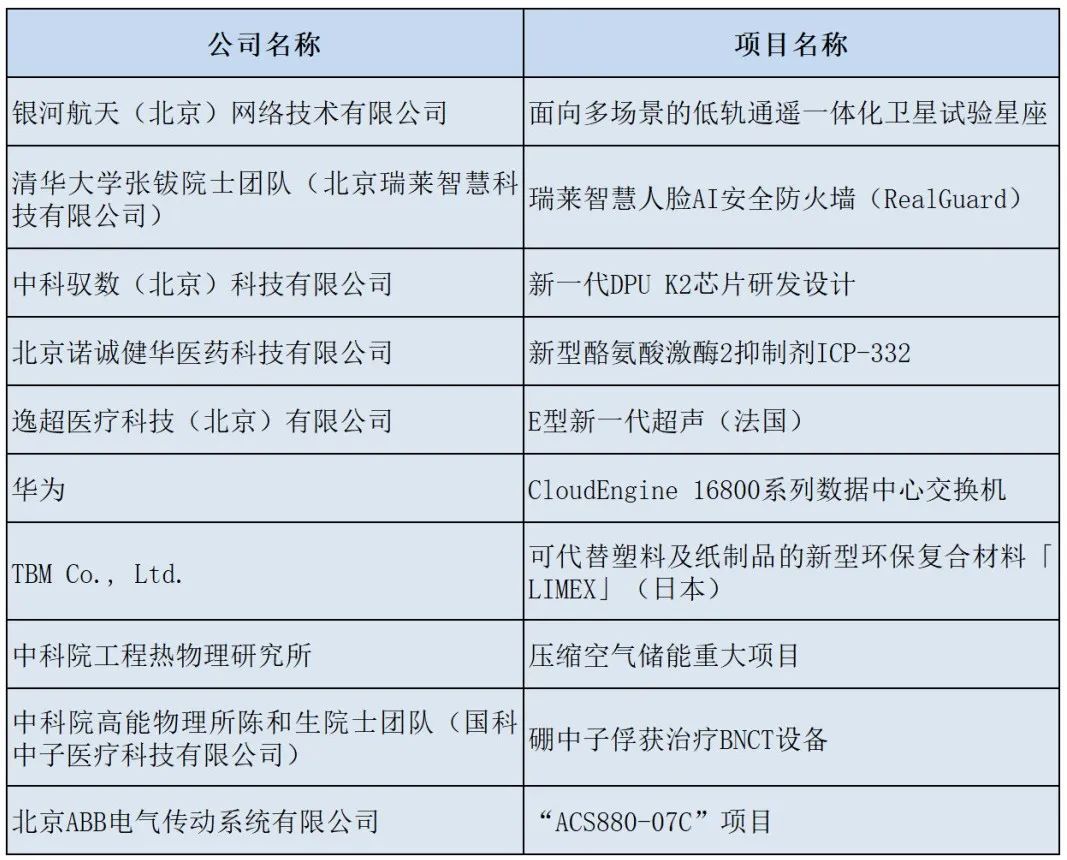 | 公司名称 | 项目名称 |
|---|---|
| 银河航天（北京）网络技术有限公司 | 面向多场景的低轨通遥一体化卫星试验星座 |
| 清华大学张钹院士团队（北京瑞莱智慧科技有限公司） | 瑞莱智慧人脸AI安全防火墙（RealGuard） |
| 中科驭数（北京）科技有限公司 | 新一代DPU K2芯片研发设计 |
| 北京诺诚健华医药科技有限公司 | 新型酪氨酸激酶2抑制剂ICP-332 |
| 逸超医疗科技（北京）有限公司 | E型新一代超声（法国） |
| 华为 | CloudEngine 16800系列数据中心交换机 |
| TBM Co., Ltd. | 可代替塑料及纸制品的新型环保复合材料「LIMEX」（日本） |
| 中科院工程热物理研究所 | 压缩空气储能重大项目 |
| 中科院高能物理所陈和生院士团队（国科中子医疗科技有限公司） | 硼中子俘获治疗BNCT设备 |
| 北京ABB电气传动系统有限公司 | “ACS880-07C”项目 |